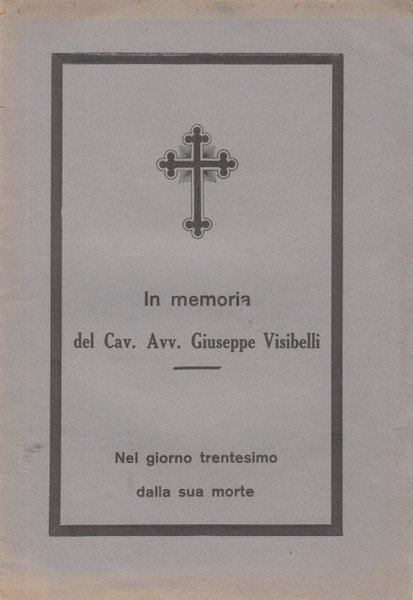 In memoria

del Cav. Avv. Giuseppe Visibelli

Nel giorno trentesimo

dalla sua morte